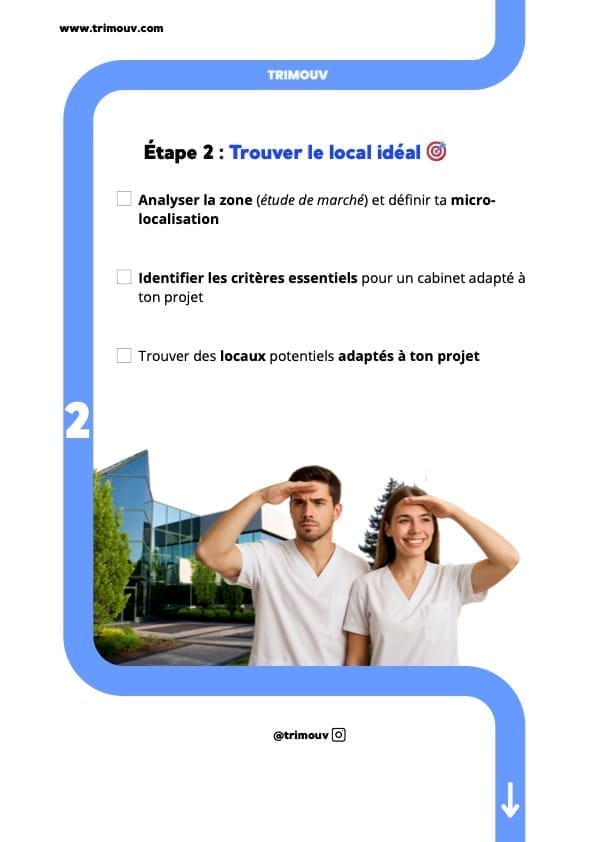 www.trimouv.com

TRIMOUV

Étape 2 : Trouver le local idéal 🎯

☐ Analyser la zone (étude de marché) et définir ta micro-localisation

☐ Identifier les critères essentiels pour un cabinet adapté à ton projet

☐ Trouver des locaux potentiels adaptés à ton projet

2

@trimouv

↓